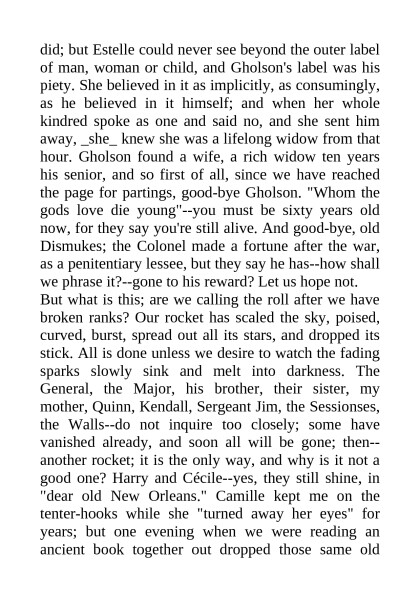 did; but Estelle could never see beyond the outer label of man, woman or child, and Gholson's label was his piety. She believed in it as implicitly, as consumingly, as he believed in it himself; and when her whole kindred spoke as one and said no, and she sent him away, _she_ knew she was a lifelong widow from that hour. Gholson found a wife, a rich widow ten years his senior, and so first of all, since we have reached the page for partings, good-bye Gholson. "Whom the gods love die young"--you must be sixty years old now, for they say you're still alive. And good-bye, old Dismukes; the Colonel made a fortune after the war, as a penitentiary lessee, but they say he has--how shall we phrase it?--gone to his reward? Let us hope not.
But what is this; are we calling the roll after we have broken ranks? Our rocket has scaled the sky, poised, curved, burst, spread out all its stars, and dropped its stick. All is done unless we desire to watch the fading sparks slowly sink and melt into darkness. The General, the Major, his brother, their sister, my mother, Quinn, Kendall, Sergeant Jim, the Sessionses, the Walls--do not inquire too closely; some have vanished already, and soon all will be gone; then--another rocket; it is the only way, and why is it not a good one? Harry and Cécile--yes, they still shine, in "dear old New Orleans." Camille kept me on the tenter-hooks while she "turned away her eyes" for years; but one evening when we were reading an ancient book together out dropped those same old